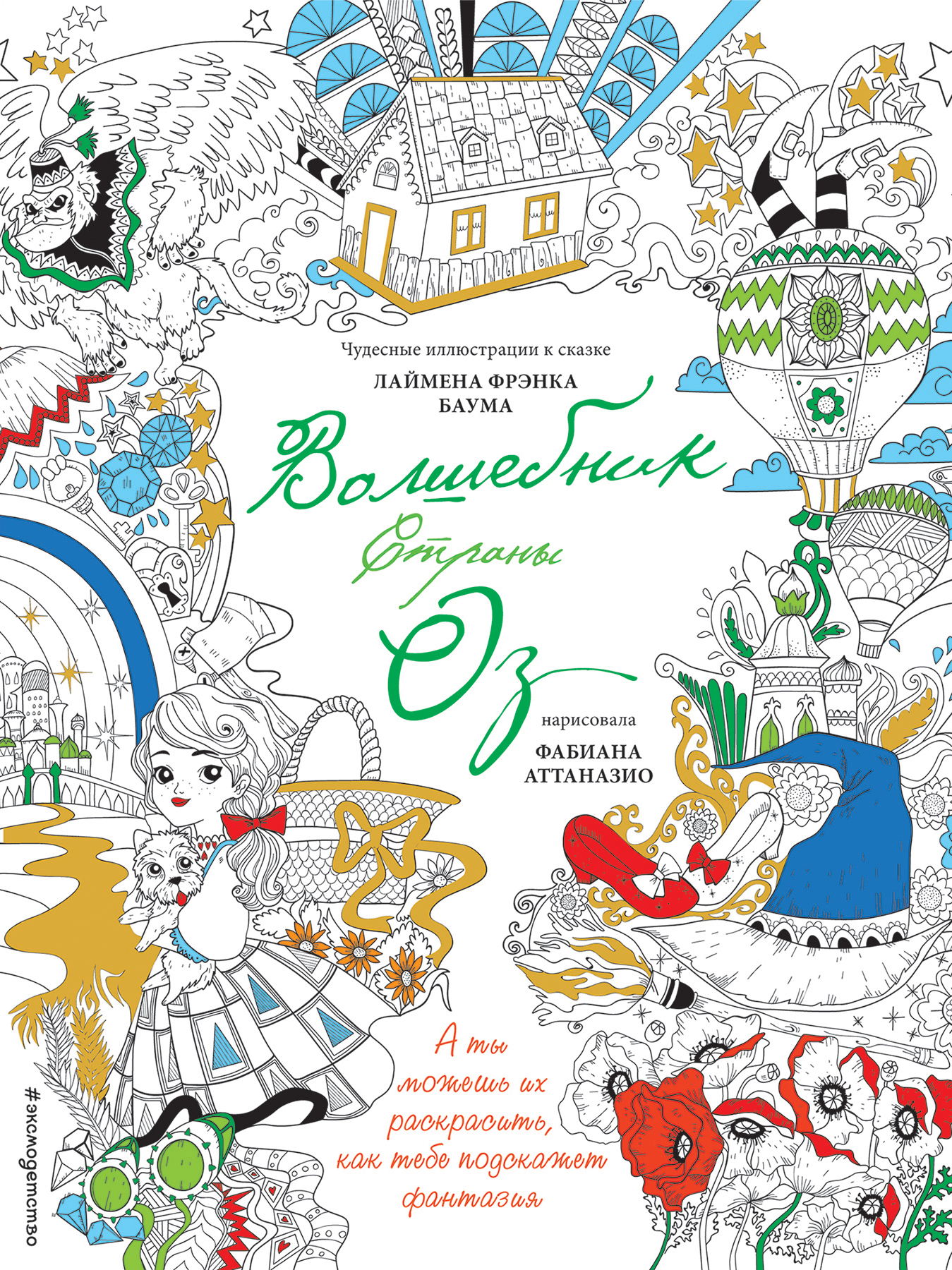 Чудесные иллюстрации к сказке
ЛАЙМЕНА ФРЭНКА БАУМА

Волшебник Страны Оз

нарисовала
ФАБИАНА АТТАНАЗИО

А ты можешь их раскрасить, как тебе подскажет фантазия

#эксмодетство